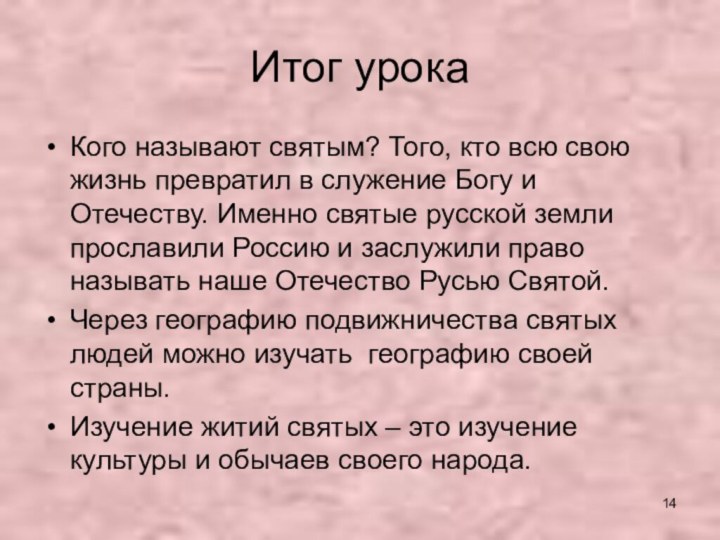 Итог урока

• Кого называют святым? Того, кто всю свою жизнь превратил в служение Богу и Отечеству. Именно святые русской земли прославили Россию и заслужили право называть наше Отечество Русью Святой.
• Через географию подвижничества святых людей можно изучать географию своей страны.
• Изучение житий святых – это изучение культуры и обычаев своего народа.

14